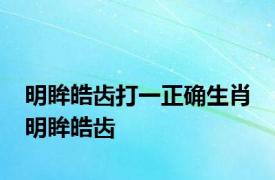 明眸皓齿打一正确生肖
明眸皓齿